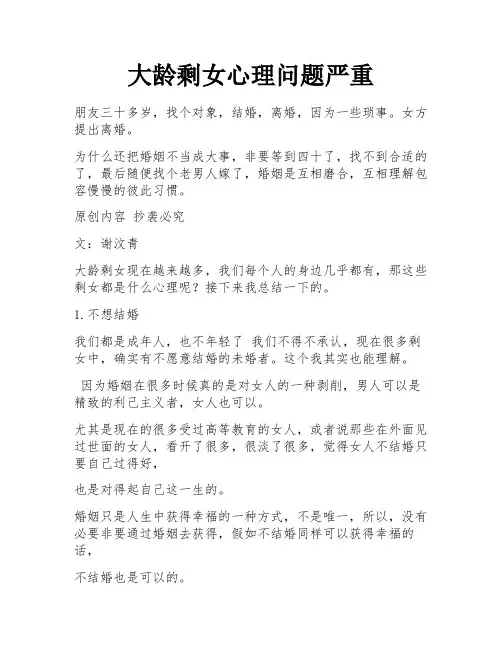 大龄剩女心理问题严重

朋友三十多岁，找个对象，结婚，离婚，因为一些琐事。女方提出离婚。

为什么还把婚姻不当成大事，非要等到四十了，找不到合适的了，最后随便找个老男人嫁了，婚姻是互相磨合，互相理解包容慢慢的彼此习惯。

原创内容 抄袭必究

文：谢汶青

大龄剩女现在越来越多，我们每个人的身边几乎都有，那这些剩女都是什么心理呢？接下来我总结一下的。

1. 不想结婚

我们都是成年人，也不年轻了 我们不得不承认，现在很多剩女中，确实有不愿意结婚的未婚者。这个我其实也能理解。

因为婚姻在很多时候真的是对女人的一种剥削，男人可以是精致的利己主义者，女人也可以。

尤其是现在的很多受过高等教育的女人，或者说那些在外面见过世面的女人，看开了很多，很淡了很多，觉得女人不结婚只要自己过得好，

也是对得起自己这一生的。

婚姻只是人生中获得幸福的一种方式，不是唯一，所以，没有必要非要通过婚姻去获得，假如不结婚同样可以获得幸福的话，

不结婚也是可以的。